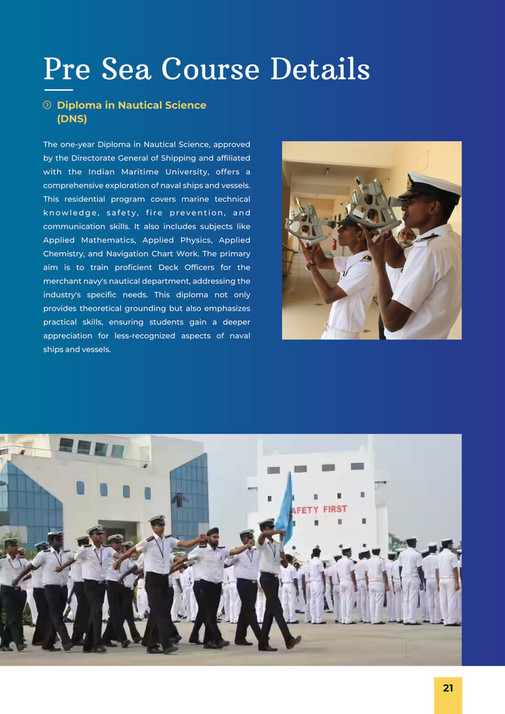 Pre Sea Course Details

Diploma in Nautical Science (DNS)

The one-year Diploma in Nautical Science, approved by the Directorate General of Shipping and affiliated with the Indian Maritime University, offers a comprehensive exploration of naval ships and vessels. This residential program covers marine technical knowledge, safety, fire prevention, and communication skills. It also includes subjects like Applied Mathematics, Applied Physics, Applied Chemistry, and Navigation Chart Work. The primary aim is to train proficient Deck Officers for the merchant navy's nautical department, addressing the industry's specific needs. This diploma not only provides theoretical grounding but also emphasizes practical skills, ensuring students gain a deeper appreciation for less-recognized aspects of naval ships and vessels.

AFETY FIRST

21